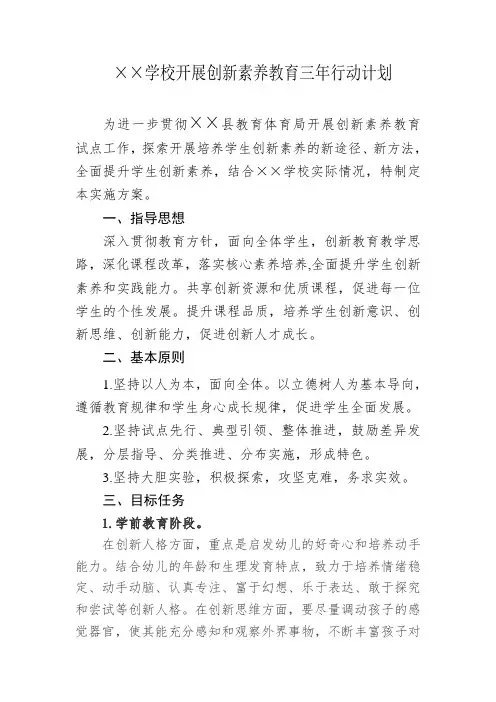 ××学校开展创新素养教育三年行动计划

为进一步贯彻××县教育体育局开展创新素养教育试点工作，探索开展培养学生创新素养的新途径、新方法，全面提升学生创新素养，结合××学校实际情况，特制定本实施方案。

一、指导思想

深入贯彻教育方针，面向全体学生，创新教育教学思路，深化课程改革，落实核心素养培养,全面提升学生创新素养和实践能力。共享创新资源和优质课程，促进每一位学生的个性发展。提升课程品质，培养学生创新意识、创新思维、创新能力，促进创新人才成长。

二、基本原则

1.坚持以人为本，面向全体。以立德树人为基本导向，遵循教育规律和学生身心成长规律，促进学生全面发展。

2.坚持试点先行、典型引领、整体推进，鼓励差异发展，分层指导、分类推进、分布实施，形成特色。

3.坚持大胆实验，积极探索，攻坚克难，务求实效。

三、目标任务

1. 学前教育阶段。

在创新人格方面，重点是启发幼儿的好奇心和培养动手能力。结合幼儿的年龄和生理发育特点，致力于培养情绪稳定、动手动脑、认真专注、富于幻想、乐于表达、敢于探究和尝试等创新人格。在创新思维方面，要尽量调动孩子的感觉器官，使其能充分感知和观察外界事物，不断丰富孩子对